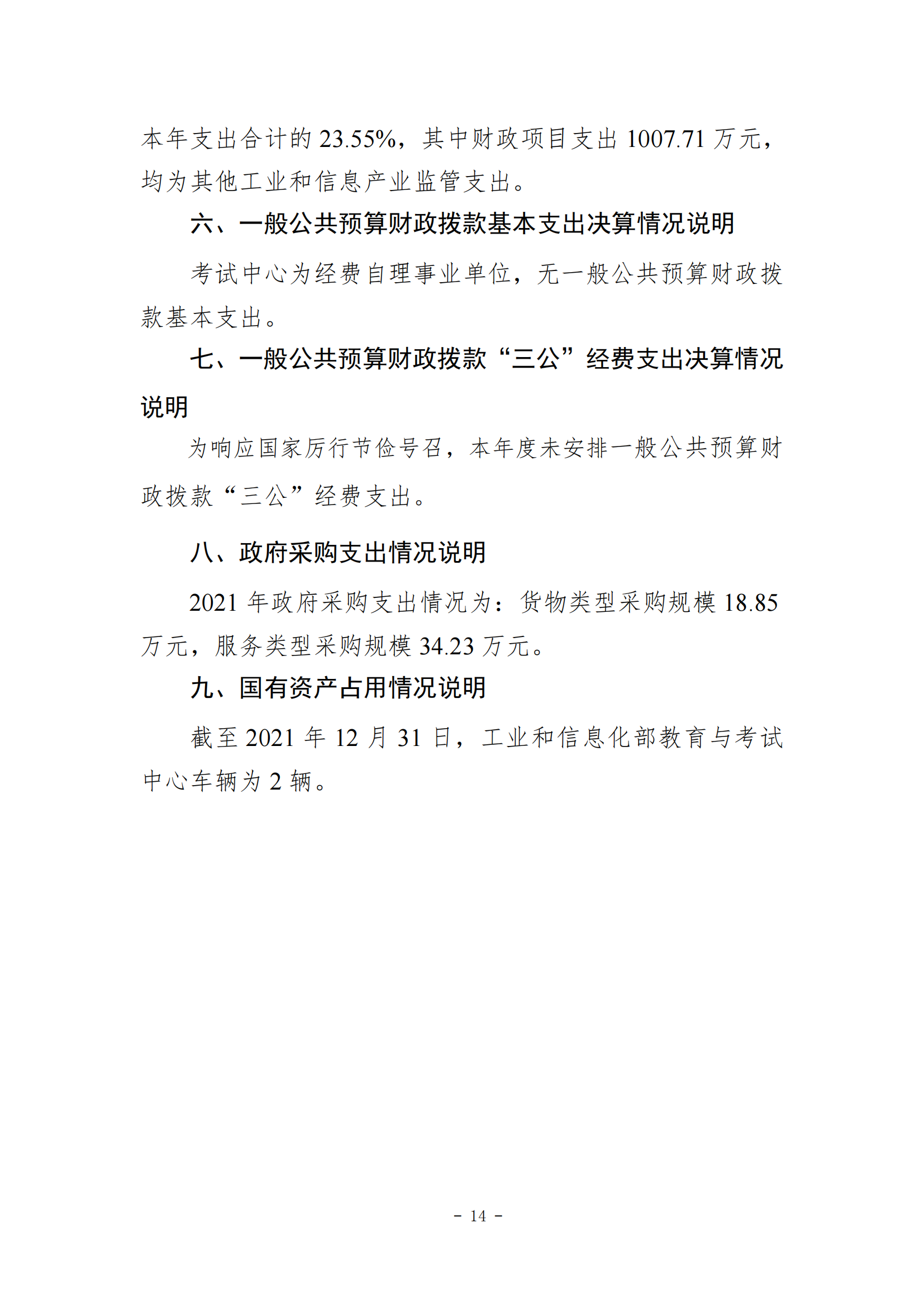 本年支出合计的 23.55%，其中财政项目支出 1007.71 万元，均为其他工业和信息产业监管支出。

六、一般公共预算财政拨款基本支出决算情况说明

考试中心为经费自理事业单位，无一般公共预算财政拨款基本支出。

七、一般公共预算财政拨款“三公”经费支出决算情况说明

为响应国家厉行节俭号召，本年度未安排一般公共预算财政拨款“三公”经费支出。

八、政府采购支出情况说明

2021 年政府采购支出情况为：货物类型采购规模 18.85 万元，服务类型采购规模 34.23 万元。

九、国有资产占用情况说明

截至 2021 年 12 月 31 日，工业和信息化部教育与考试中心车辆为 2 辆。

－ 14 －